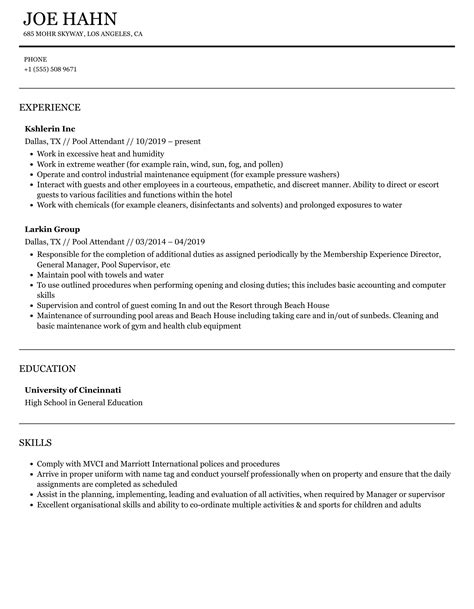 JOE HAHN
685 MOHR SKYWAY, LOS ANGELES, CA

PHONE
+1 (555) 508 9671

EXPERIENCE

Kshlerin Inc
Dallas, TX // Pool Attendant // 10/2019 – present
• Work in excessive heat and humidity
• Work in extreme weather (for example rain, wind, sun, fog, and pollen)
• Operate and control industrial maintenance equipment (for example pressure washers)
• Interact with guests and other employees in a courteous, empathetic, and discreet manner. Ability to direct or escort guests to various facilities and functions within the hotel
• Work with chemicals (for example cleaners, disinfectants and solvents) and prolonged exposures to water

Larkin Group
Dallas, TX // Pool Attendant // 03/2014 – 04/2019
• Responsible for the completion of additional duties as assigned periodically by the Membership Experience Director, General Manager, Pool Supervisor, etc
• Maintain pool with towels and water
• To use outlined procedures when performing opening and closing duties; this includes basic accounting and computer skills
• Supervision and control of guest coming In and out the Resort through Beach House
• Maintenance of surrounding pool areas and Beach House including taking care and in/out of sunbeds. Cleaning and basic maintenance work of gym and health club equipment

EDUCATION

University of Cincinnati
High School in General Education

SKILLS

• Comply with MVCI and Marriott International polices and procedures
• Arrive in proper uniform with name tag and conduct yourself professionally when on property and ensure that the daily assignments are completed as scheduled
• Assist in the planning, implementing, leading and evaluation of all activities, when required by Manager or supervisor
• Excellent organisational skills and ability to co-ordinate multiple activities & and sports for children and adults